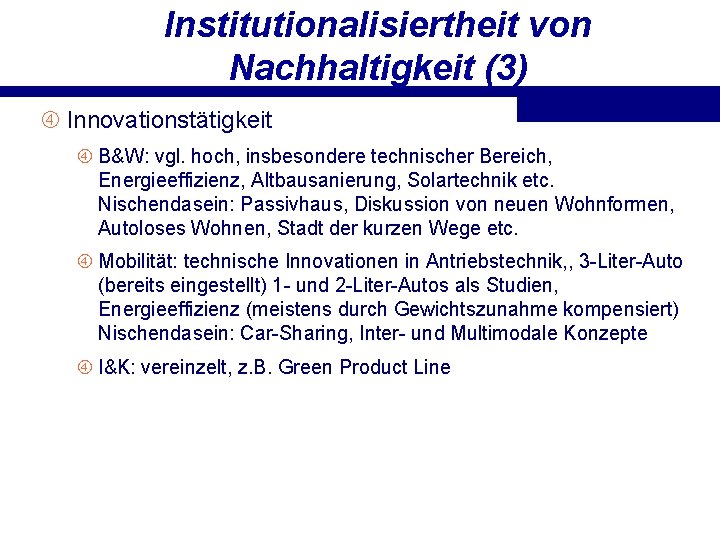 Institutionalisiertheit von Nachhaltigkeit (3)

④ Innovationstätigkeit

④ B&W: vgl. hoch, insbesondere technischer Bereich, Energieeffizienz, Altbausanierung, Solartechnik etc. Nischendasein: Passivhaus, Diskussion von neuen Wohnformen, Autoloses Wohnen, Stadt der kurzen Wege etc.

④ Mobilität: technische Innovationen in Antriebstechnik,, 3-Liter-Auto (bereits eingestellt) 1- und 2-Liter-Autos als Studien, Energieeffizienz (meistens durch Gewichtszunahme kompensiert) Nischendasein: Car-Sharing, Inter- und Multimodale Konzepte

④ I&K: vereinzelt, z.B. Green Product Line